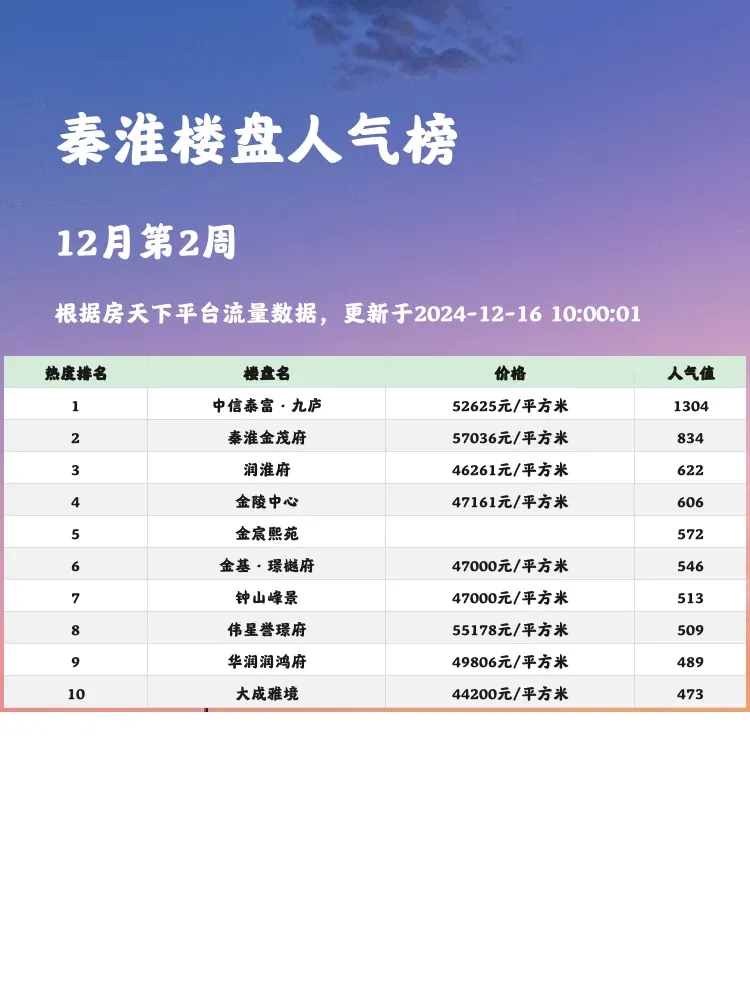 秦淮楼盘人气榜

12月第2周

根据房天下平台流量数据，更新于2024-12-16 10:00:01

| 热度排名 | 楼盘名 | 价格 | 人气值 |
|---|---|---|---|
| 1 | 中信泰富·九庐 | 52625元/平方米 | 1304 |
| 2 | 秦淮金茂府 | 57036元/平方米 | 834 |
| 3 | 润淮府 | 46261元/平方米 | 622 |
| 4 | 金陵中心 | 47161元/平方米 | 606 |
| 5 | 金宸熙苑 | | 572 |
| 6 | 金基·璟樾府 | 47000元/平方米 | 546 |
| 7 | 钟山峰景 | 47000元/平方米 | 513 |
| 8 | 伟星誉璟府 | 55178元/平方米 | 509 |
| 9 | 华润润鸿府 | 49806元/平方米 | 489 |
| 10 | 大成雅境 | 44200元/平方米 | 473 |